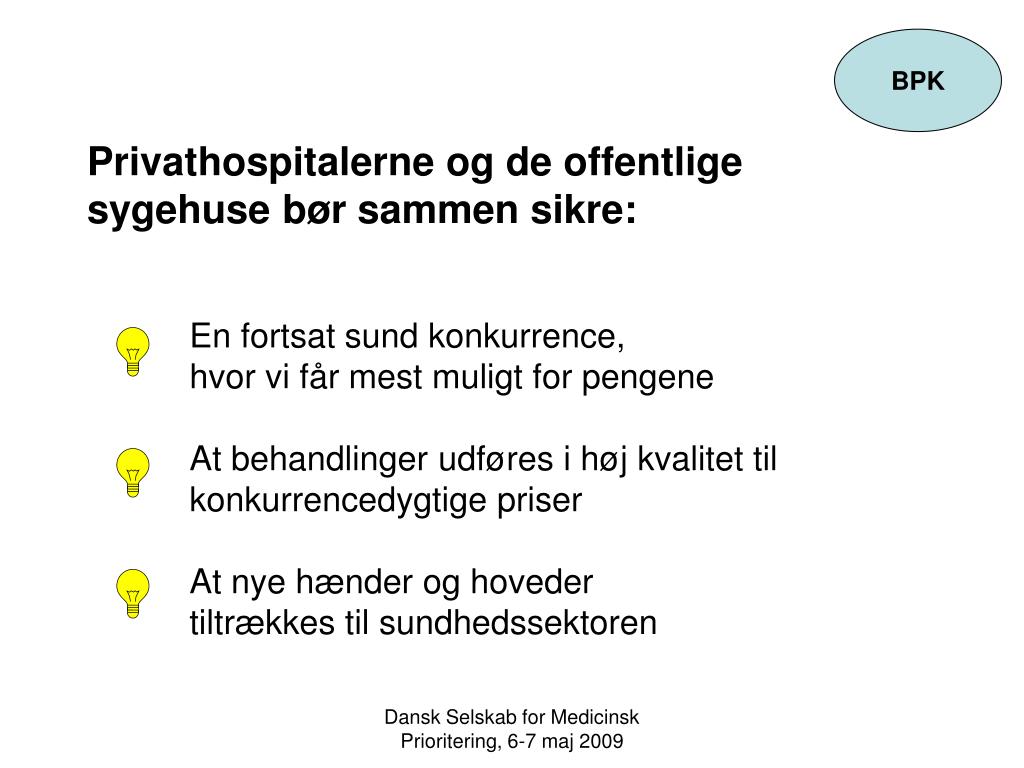 BPK

Privathospitalerne og de offentlige sygehuse bør sammen sikre:

En fortsat sund konkurrence,
hvor vi får mest muligt for pengene

At behandlinger udføres i høj kvalitet til konkurrencedygtige priser

At nye hænder og hoveder
tiltrækkes til sundhedssektoren

Dansk Selskab for Medicinsk
Prioritering, 6-7 maj 2009